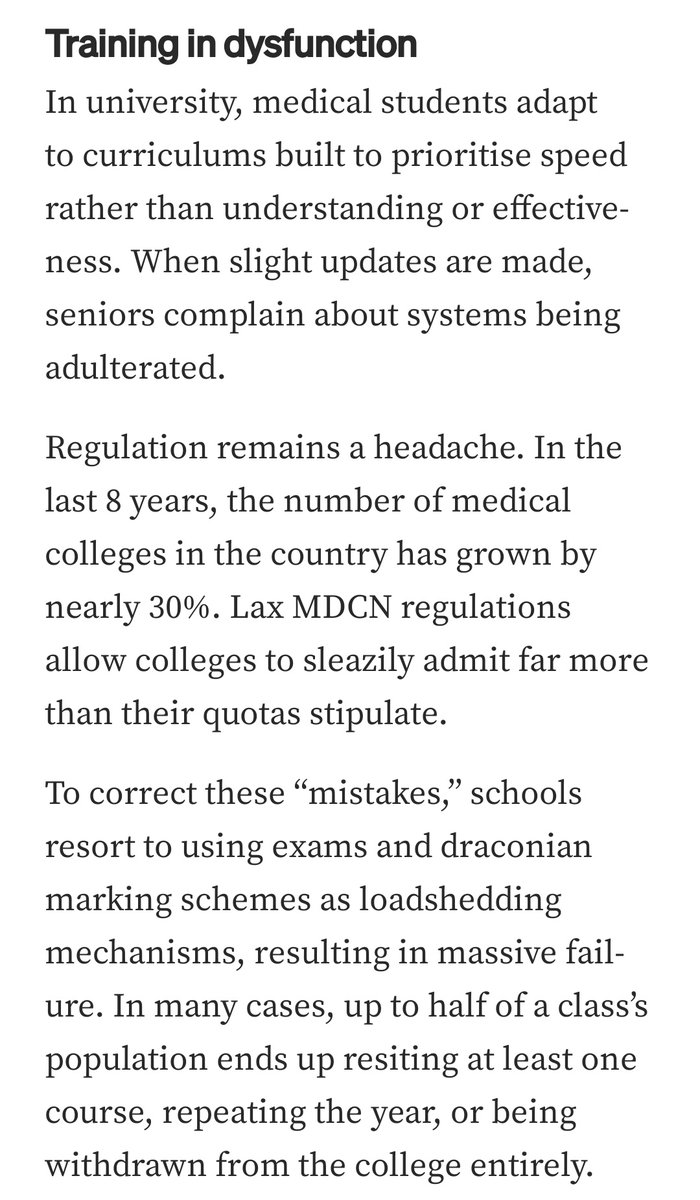 Training in dysfunction

In university, medical students adapt to curriculums built to prioritise speed rather than understanding or effectiveness. When slight updates are made, seniors complain about systems being adulterated.

Regulation remains a headache. In the last 8 years, the number of medical colleges in the country has grown by nearly 30%. Lax MDCN regulations allow colleges to sleazily admit far more than their quotas stipulate.

To correct these “mistakes,” schools resort to using exams and draconian marking schemes as loadshedding mechanisms, resulting in massive failure. In many cases, up to half of a class’s population ends up resiting at least one course, repeating the year, or being withdrawn from the college entirely.